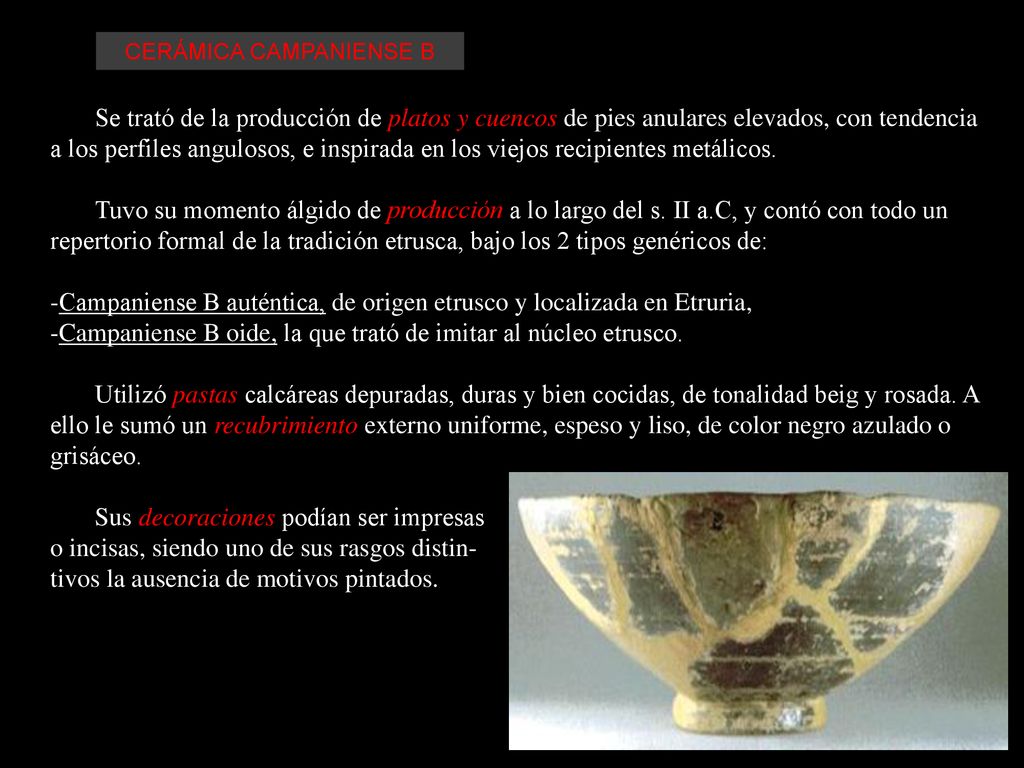 CERÁMICA CAMPANIENSE B

Se trató de la producción de platos y cuencos de pies anulares elevados, con tendencia a los perfiles angulosos, e inspirada en los viejos recipientes metálicos.

Tuvo su momento álgido de producción a lo largo del s. II a.C, y contó con todo un repertorio formal de la tradición etrusca, bajo los 2 tipos genéricos de:

-Campaniense B auténtica, de origen etrusco y localizada en Etruria,
-Campaniense B oide, la que trató de imitar al núcleo etrusco.

Utilizó pastas calcáreas depuradas, duras y bien cocidas, de tonalidad beig y rosada. A ello le sumó un recubrimiento externo uniforme, espeso y liso, de color negro azulado o grisáceo.

Sus decoraciones podían ser impresas o incisas, siendo uno de sus rasgos distintivos la ausencia de motivos pintados.